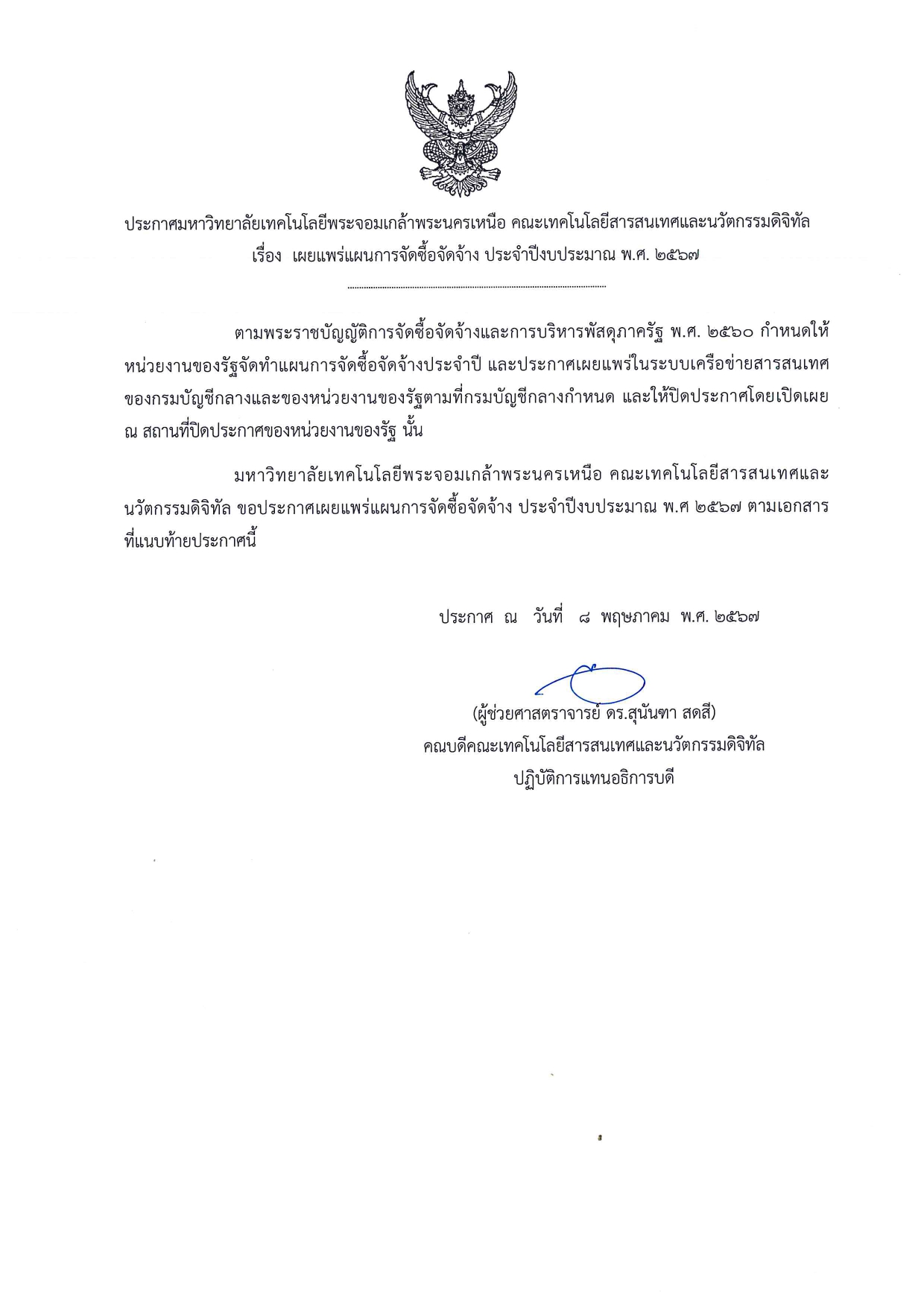 ประกาศมหาวิทยาลัยเทคโนโลยีพระจอมเกล้าพระนครเหนือ คณะเทคโนโลยีสารสนเทศและนวัตกรรมดิจิทัล
เรื่อง เผยแพร่แผนการจัดซื้อจัดจ้าง ประจำปีงบประมาณ พ.ศ. ๒๕๖๗

ตามพระราชบัญญัติการจัดซื้อจัดจ้างและการบริหารพัสดุภาครัฐ พ.ศ. ๒๕๖๐ กำหนดให้หน่วยงานของรัฐจัดทำแผนการจัดซื้อจัดจ้างประจำปี และประกาศเผยแพร่ในระบบเครือข่ายสารสนเทศของกรมบัญชีกลางและของหน่วยงานของรัฐตามที่กรมบัญชีกลางกำหนด และให้ปิดประกาศโดยเปิดเผย ณ สถานที่ปิดประกาศของหน่วยงานของรัฐ นั้น

มหาวิทยาลัยเทคโนโลยีพระจอมเกล้าพระนครเหนือ คณะเทคโนโลยีสารสนเทศและนวัตกรรมดิจิทัล ขอประกาศเผยแพร่แผนการจัดซื้อจัดจ้าง ประจำปีงบประมาณ พ.ศ ๒๕๖๗ ตามเอกสารที่แนบท้ายประกาศนี้

ประกาศ ณ วันที่ ๘ พฤษภาคม พ.ศ. ๒๕๖๗

(ผู้ช่วยศาสตราจารย์ ดร.สุนันฑา สดสี)
คณบดีคณะเทคโนโลยีสารสนเทศและนวัตกรรมดิจิทัล
ปฏิบัติการแทนอธิการบดี